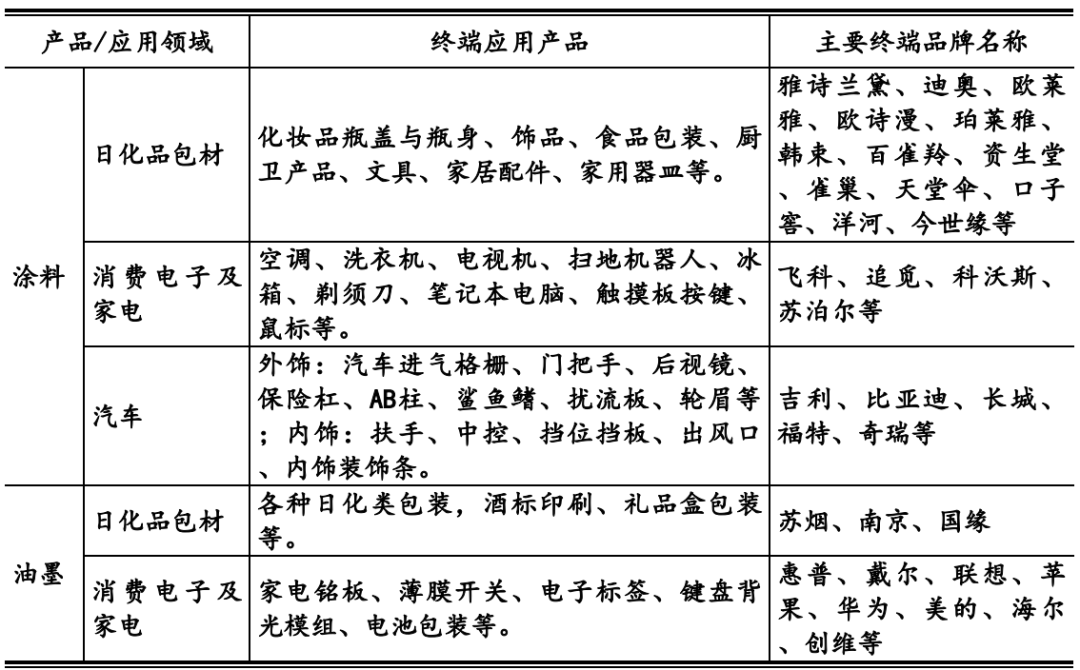 | 产品/应用领域 | | 终端应用产品 | 主要终端品牌名称 |
|---|---|---|---|
| 涂料 | 日化品包材 | 化妆品瓶盖与瓶身、饰品、食品包装、厨卫产品、文具、家居配件、家用器皿等。 | 雅诗兰黛、迪奥、欧莱雅、欧诗漫、珀莱雅、韩束、百雀羚、资生堂、雀巢、天堂伞、口子窖、洋河、今世缘等 |
| | 消费电子及家电 | 空调、洗衣机、电视机、扫地机器人、冰箱、剃须刀、笔记本电脑、触摸板按键、鼠标等。 | 飞科、追觅、科沃斯、苏泊尔等 |
| | 汽车 | 外饰：汽车进气格栅、门把手、后视镜、保险杠、AB柱、鲨鱼鳍、扰流板、轮眉等；内饰：扶手、中控、挡位挡板、出风口、内饰装饰条。 | 吉利、比亚迪、长城、福特、奇瑞等 |
| 油墨 | 日化品包材 | 各种日化类包装，酒标印刷、礼品盒包装等。 | 苏烟、南京、国缘 |
| | 消费电子及家电 | 家电铭板、薄膜开关、电子标签、键盘背光模组、电池包装等。 | 惠普、戴尔、联想、苹果、华为、美的、海尔、创维等 |